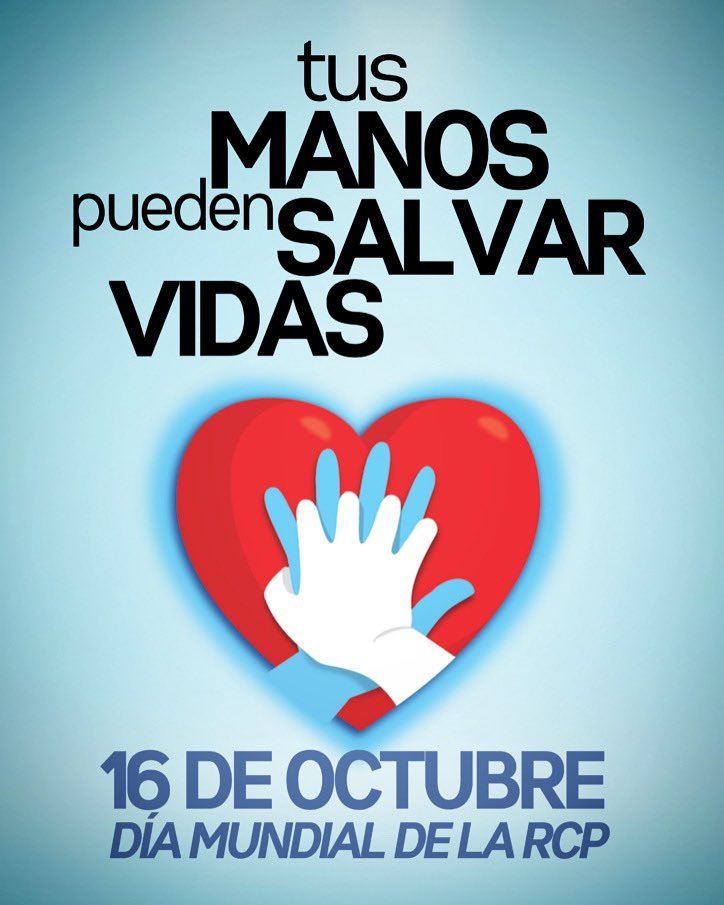 tus
MANOS
pueden SALVAR
VIDAS

16 DE OCTUBRE
DÍA MUNDIAL DE LA RCP